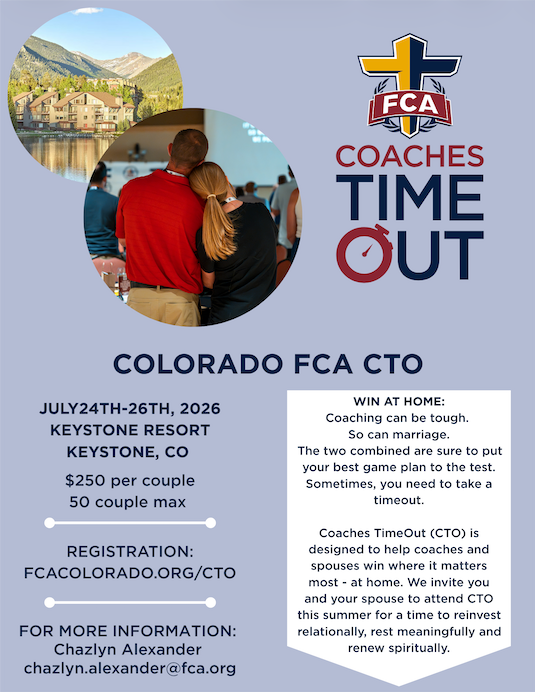 FCA

COACHES
TIME
OUT

COLORADO FCA CTO

JULY24TH-26TH, 2026
KEYSTONE RESORT
KEYSTONE, CO

$250 per couple
50 couple max

REGISTRATION:
FCACOLORADO.ORG/CTO

FOR MORE INFORMATION:
Chazlyn Alexander
chazlyn.alexander@fca.org

WIN AT HOME:
Coaching can be tough. So can marriage. The two combined are sure to put your best game plan to the test. Sometimes, you need to take a timeout.

Coaches TimeOut (CTO) is designed to help coaches and spouses win where it matters most - at home. We invite you and your spouse to attend CTO this summer for a time to reinvest relationally, rest meaningfully and renew spiritually.